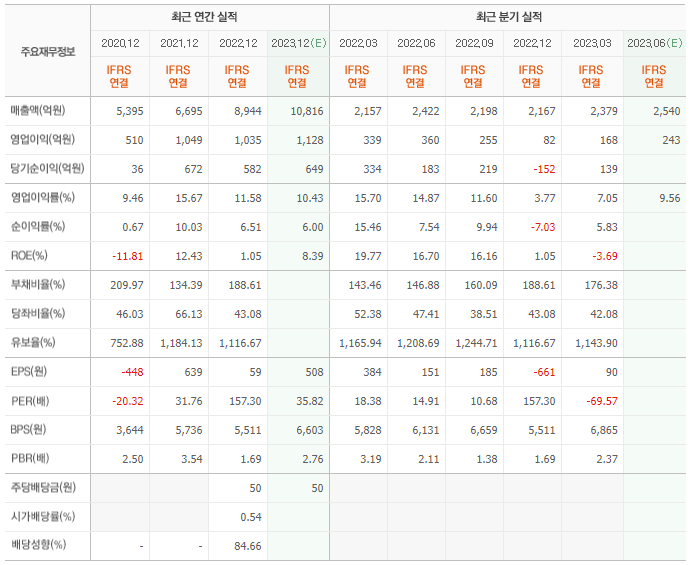 | 주요재무정보 | 최근 연간 실적 | | | | 최근 분기 실적 | | | | | |
|---|---|---|---|---|---|---|---|---|---|---|
| | 2020.12 | 2021.12 | 2022.12 | 2023.12(E) | 2022.03 | 2022.06 | 2022.09 | 2022.12 | 2023.03 | 2023.06(E) |
| | IFRS 연결 | IFRS 연결 | IFRS 연결 | IFRS 연결 | IFRS 연결 | IFRS 연결 | IFRS 연결 | IFRS 연결 | IFRS 연결 | IFRS 연결 |
| 매출액(억원) | 5,395 | 6,695 | 8,944 | 10,816 | 2,157 | 2,422 | 2,198 | 2,167 | 2,379 | 2,540 |
| 영업이익(억원) | 510 | 1,049 | 1,035 | 1,128 | 339 | 360 | 255 | 82 | 168 | 243 |
| 당기순이익(억원) | 36 | 672 | 582 | 649 | 334 | 183 | 219 | -152 | 139 | |
| 영업이익률(%) | 9.46 | 15.67 | 11.58 | 10.43 | 15.70 | 14.87 | 11.60 | 3.77 | 7.05 | 9.56 |
| 순이익률(%) | 0.67 | 10.03 | 6.51 | 6.00 | 15.46 | 7.54 | 9.94 | -7.03 | 5.83 | |
| ROE(%) | -11.81 | 12.43 | 1.05 | 8.39 | 19.77 | 16.70 | 16.16 | 1.05 | -3.69 | |
| 부채비율(%) | 209.97 | 134.39 | 188.61 | | 143.46 | 146.88 | 160.09 | 188.61 | 176.38 | |
| 당좌비율(%) | 46.03 | 66.13 | 43.08 | | 52.38 | 47.41 | 38.51 | 43.08 | 42.08 | |
| 유보율(%) | 752.88 | 1,184.13 | 1,116.67 | | 1,165.94 | 1,208.69 | 1,244.71 | 1,116.67 | 1,143.90 | |
| EPS(원) | -448 | 639 | 59 | 508 | 384 | 151 | 185 | -661 | 90 | |
| PER(배) | -20.32 | 31.76 | 157.30 | 35.82 | 18.38 | 14.91 | 10.68 | 157.30 | -69.57 | |
| BPS(원) | 3,644 | 5,736 | 5,511 | 6,603 | 5,828 | 6,131 | 6,659 | 5,511 | 6,865 | |
| PBR(배) | 2.50 | 3.54 | 1.69 | 2.76 | 3.19 | 2.11 | 1.38 | 1.69 | 2.37 | |
| 주당배당금(원) | | | 50 | 50 | | | | | | |
| 시가배당률(%) | | | 0.54 | | | | | | | |
| 배당성향(%) | - | - | 84.66 | | | | | | | |